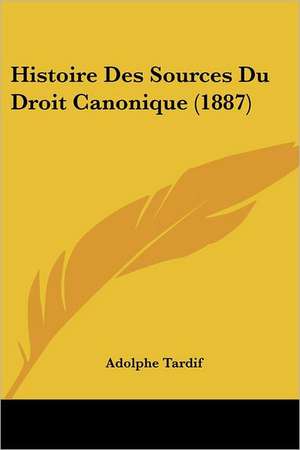 Histoire Des Sources Du Droit Canonique (1887)

Adolphe Tardif